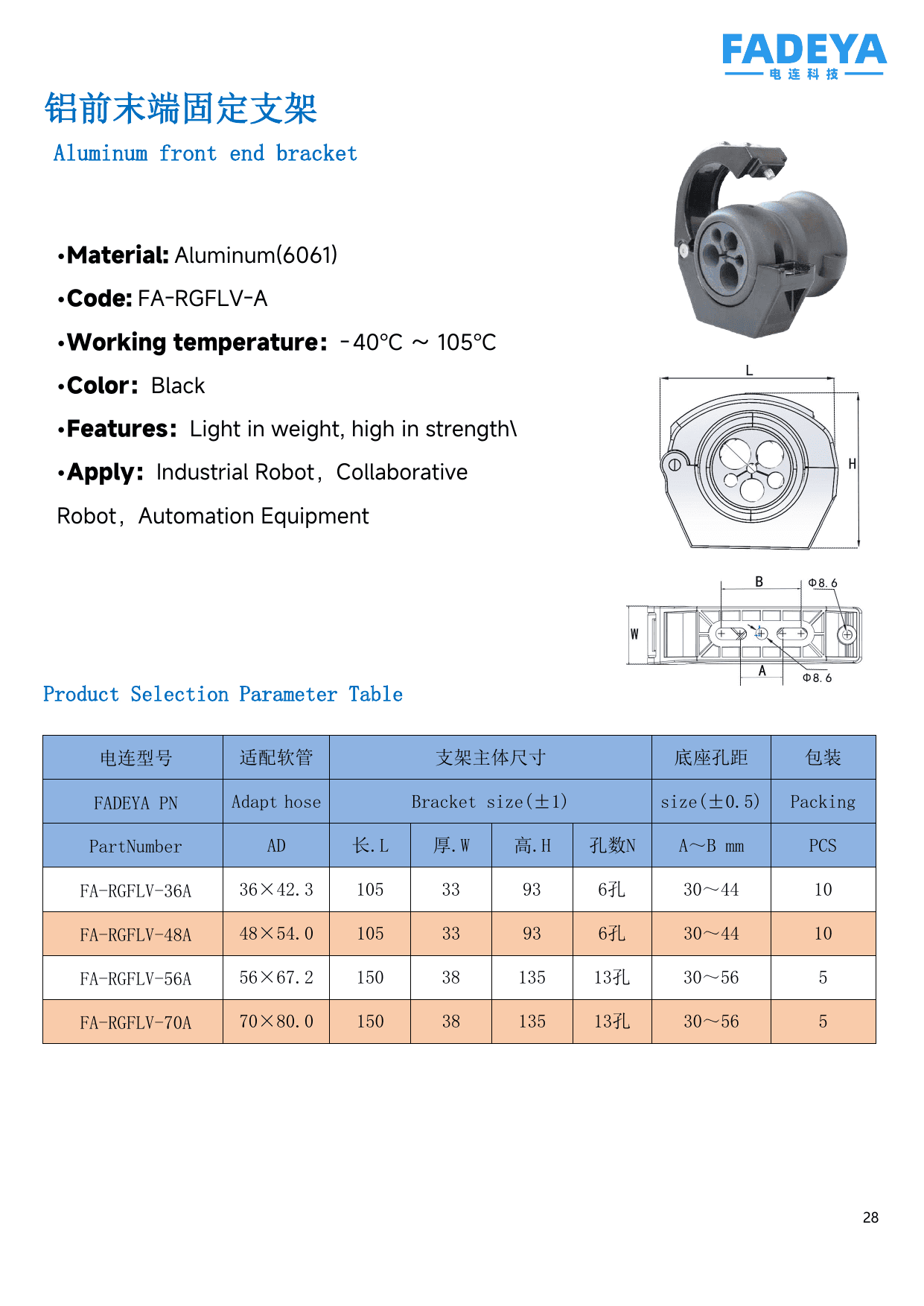 FADEYA
电连科技

铝前末端固定支架

Aluminum front end bracket

•Material: Aluminum(6061)

•Code: FA-RGFLV-A

•Working temperature: -40℃ ~ 105℃

•Color: Black

•Features: Light in weight, high in strength\

•Apply: Industrial Robot, Collaborative Robot, Automation Equipment

L

H

B

Φ8.6

W

A

Φ8.6

Product Selection Parameter Table

| 电连型号 | 适配软管 | 支架主体尺寸 | | | | 底座孔距 | 包装 |
|---|---|---|---|---|---|---|---|
| FADEYA PN | Adapt hose | Bracket size(±1) | | | | size(±0.5) | Packing |
| PartNumber | AD | 长.L | 厚.W | 高.H | 孔数N | A~B mm | PCS |
| FA-RGFLV-36A | 36×42.3 | 105 | 33 | 93 | 6孔 | 30~44 | 10 |
| FA-RGFLV-48A | 48×54.0 | 105 | 33 | 93 | 6孔 | 30~44 | 10 |
| FA-RGFLV-56A | 56×67.2 | 150 | 38 | 135 | 13孔 | 30~56 | 5 |
| FA-RGFLV-70A | 70×80.0 | 150 | 38 | 135 | 13孔 | 30~56 | 5 |

28